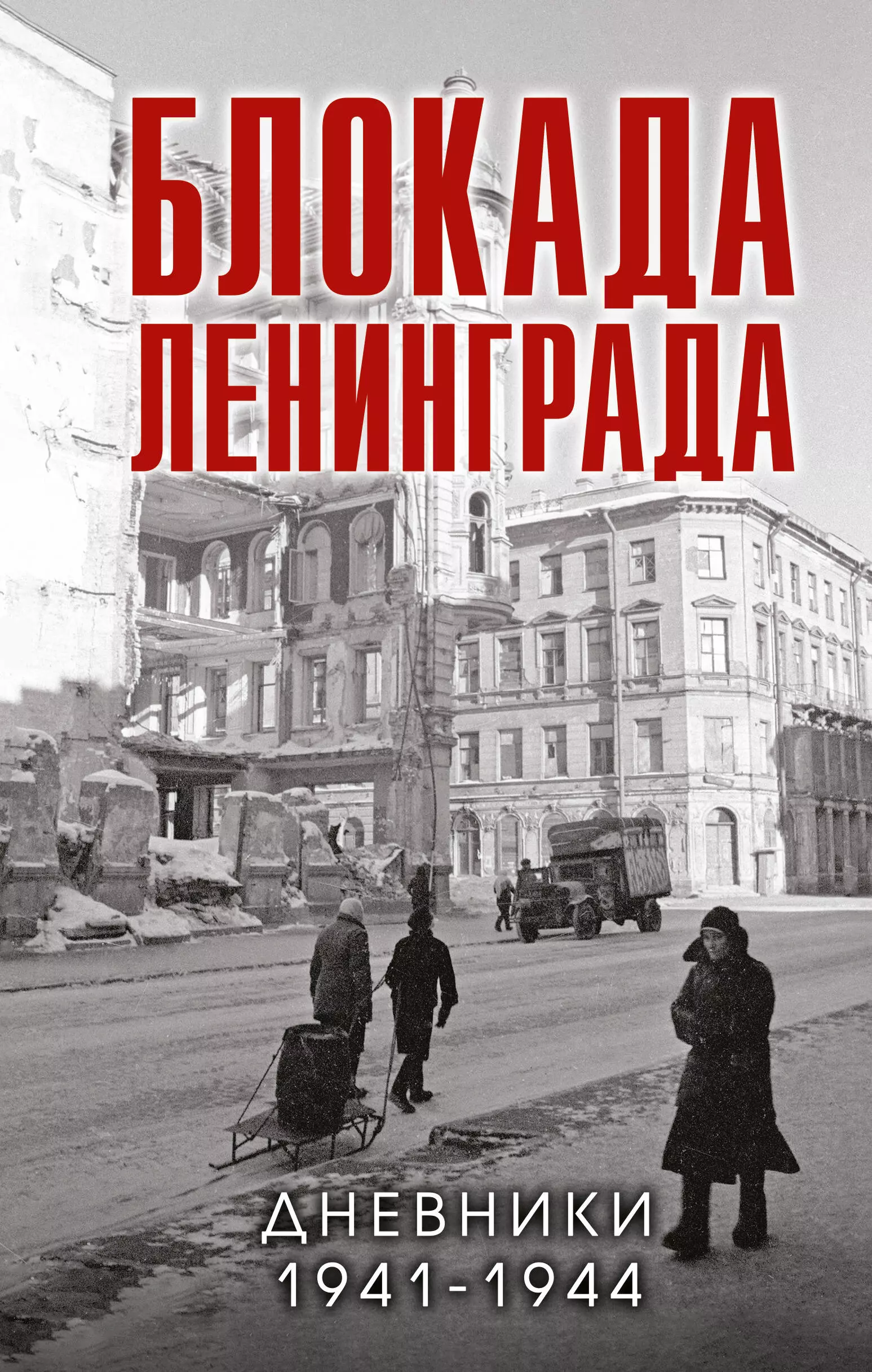 БЛОКАДА ЛЕНИНГРАДА

ДНЕВНИКИ 1941-1944